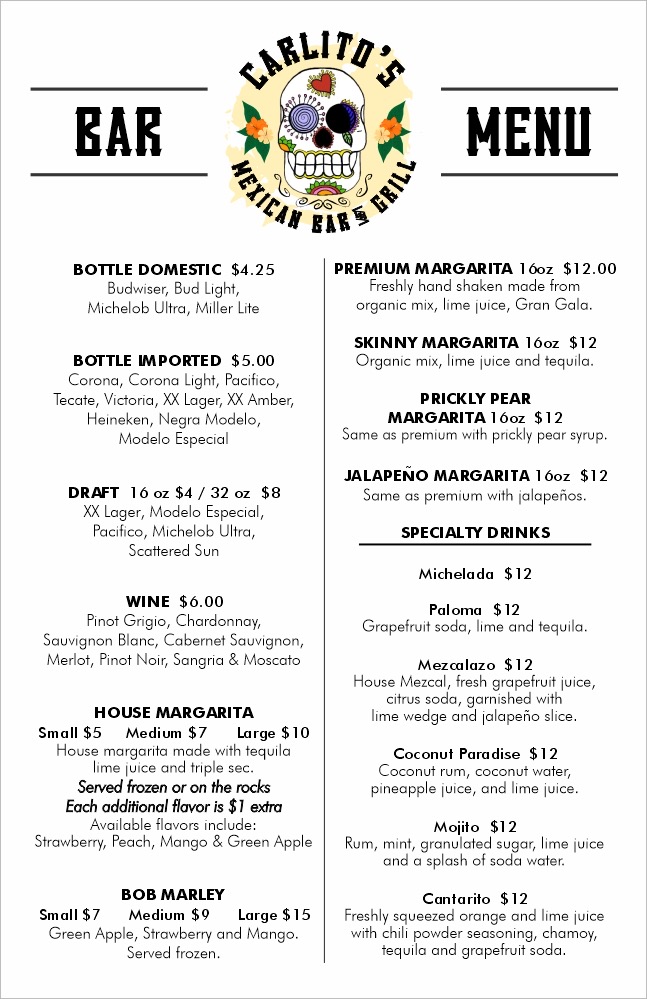 BAR

CARLITO'S
MEXICAN BAR & GRILL

MENU

BOTTLE DOMESTIC $4.25
Budwiser, Bud Light, Michelob Ultra, Miller Lite

BOTTLE IMPORTED $5.00
Corona, Corona Light, Pacifico, Tecate, Victoria, XX Lager, XX Amber, Heineken, Negra Modelo, Modelo Especial

DRAFT 16 oz $4 / 32 oz $8
XX Lager, Modelo Especial, Pacifico, Michelob Ultra, Scattered Sun

WINE $6.00
Pinot Grigio, Chardonnay, Sauvignon Blanc, Cabernet Sauvignon, Merlot, Pinot Noir, Sangria & Moscato

HOUSE MARGARITA
Small $5 Medium $7 Large $10
House margarita made with tequila lime juice and triple sec.
Served frozen or on the rocks
Each additional flavor is $1 extra
Available flavors include:
Strawberry, Peach, Mango & Green Apple

BOB MARLEY
Small $7 Medium $9 Large $15
Green Apple, Strawberry and Mango.
Served frozen.

PREMIUM MARGARITA 16oz $12.00
Freshly hand shaken made from organic mix, lime juice, Gran Gala.

SKINNY MARGARITA 16oz $12
Organic mix, lime juice and tequila.

PRICKLY PEAR MARGARITA 16oz $12
Same as premium with prickly pear syrup.

JALAPEÑO MARGARITA 16oz $12
Same as premium with jalapeños.

SPECIALTY DRINKS

Michelada $12

Paloma $12
Grapefruit soda, lime and tequila.

Mezcalazo $12
House Mezcal, fresh grapefruit juice, citrus soda, garnished with lime wedge and jalapeño slice.

Coconut Paradise $12
Coconut rum, coconut water, pineapple juice, and lime juice.

Mojito $12
Rum, mint, granulated sugar, lime juice and a splash of soda water.

Cantarito $12
Freshly squeezed orange and lime juice with chili powder seasoning, chamoy, tequila and grapefruit soda.